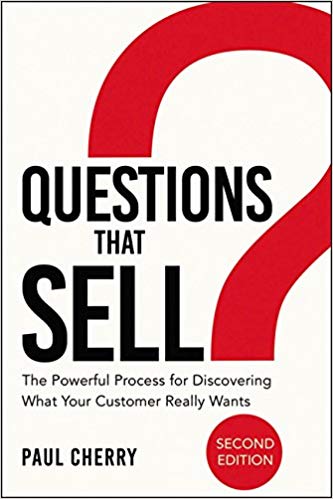 QUESTIONS
THAT
SELL

The Powerful Process for Discovering What Your Customer Really Wants

PAUL CHERRY

SECOND EDITION